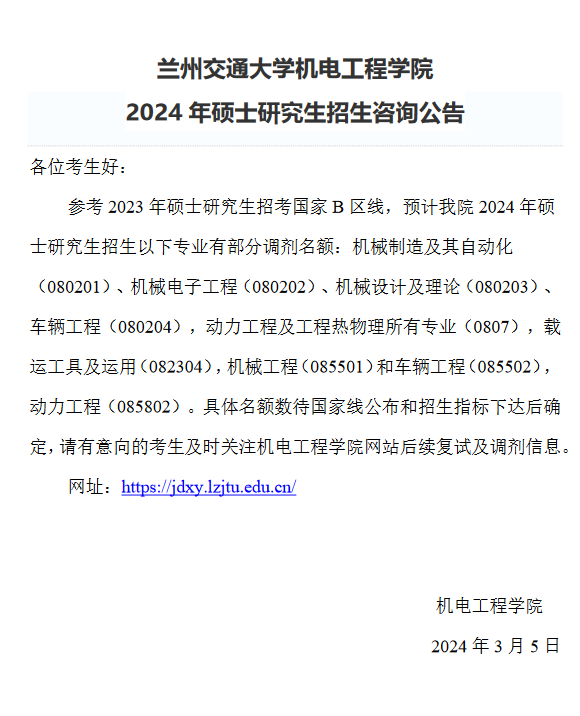 兰州交通大学机电工程学院
2024 年硕士研究生招生咨询公告

各位考生好：

参考 2023 年硕士研究生招考国家 B 区线，预计我院 2024 年硕士研究生招生以下专业有部分调剂名额：机械制造及其自动化（080201）、机械电子工程（080202）、机械设计及理论（080203）、车辆工程（080204），动力工程及工程热物理所有专业（0807），载运工具及运用（082304），机械工程（085501）和车辆工程（085502），动力工程（085802）。具体名额数待国家线公布和招生指标下达后确定，请有意向的考生及时关注机电工程学院网站后续复试及调剂信息。

网址：https://jdxy.lzjtu.edu.cn/

机电工程学院

2024 年 3 月 5 日